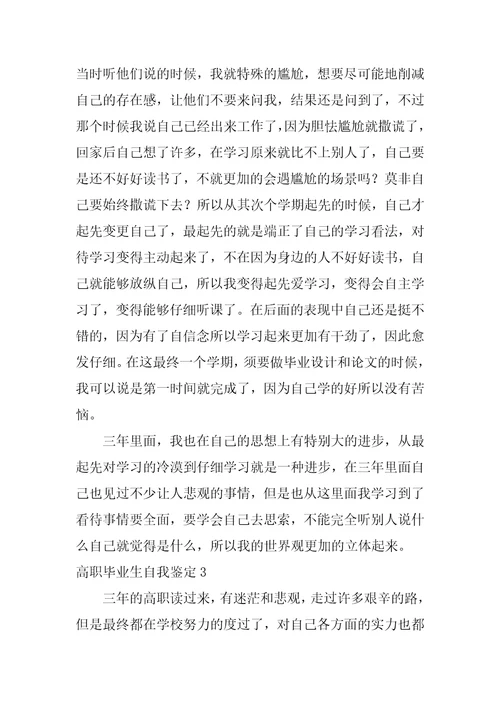 当时听他们说的时候，我就特殊的尴尬，想要尽可能地削减自己的存在感，让他们不要来问我，结果还是问到了，不过那个时候我说自己已经出来工作了，因为胆怯尴尬就撒谎了，回家后自己想了许多，在学习原来就比不上别人了，自己要是还不好好读书了，不就更加的会遇尴尬的场景吗？莫非自己要始终撒谎下去？所以从其次个学期起先的时候，自己才起先变更自己了，最起先的就是端正了自己的学习看法，对待学习变得主动起来了，不在因为身边的人不好好读书，自己就能够放纵自己，所以我变得起先爱学习，变得会自主学习了，变得能够仔细听课了。在后面的表现中自己还是挺不错的，因为有了自信念所以学习起来更加有干劲了，因此愈发仔细。在这最终一个学期，须要做毕业设计和论文的时候，我可以说是第一时间就完成了，因为自己学的好所以没有苦恼。

三年里面，我也在自己的思想上有特别大的进步，从最起先对学习的冷漠到仔细学习就是一种进步，在三年里面自己也见过不少让人悲观的事情，但是也从这里面我学习到了看待事情要全面，要学会自己去思索，不能完全听别人说什么自己就觉得是什么，所以我的世界观更加的立体起来。

高职毕业生自我鉴定 3

三年的高职读过来，有迷茫和悲观，走过许多艰辛的路，但是最终都在学校努力的度过了，对自己各方面的实力也都